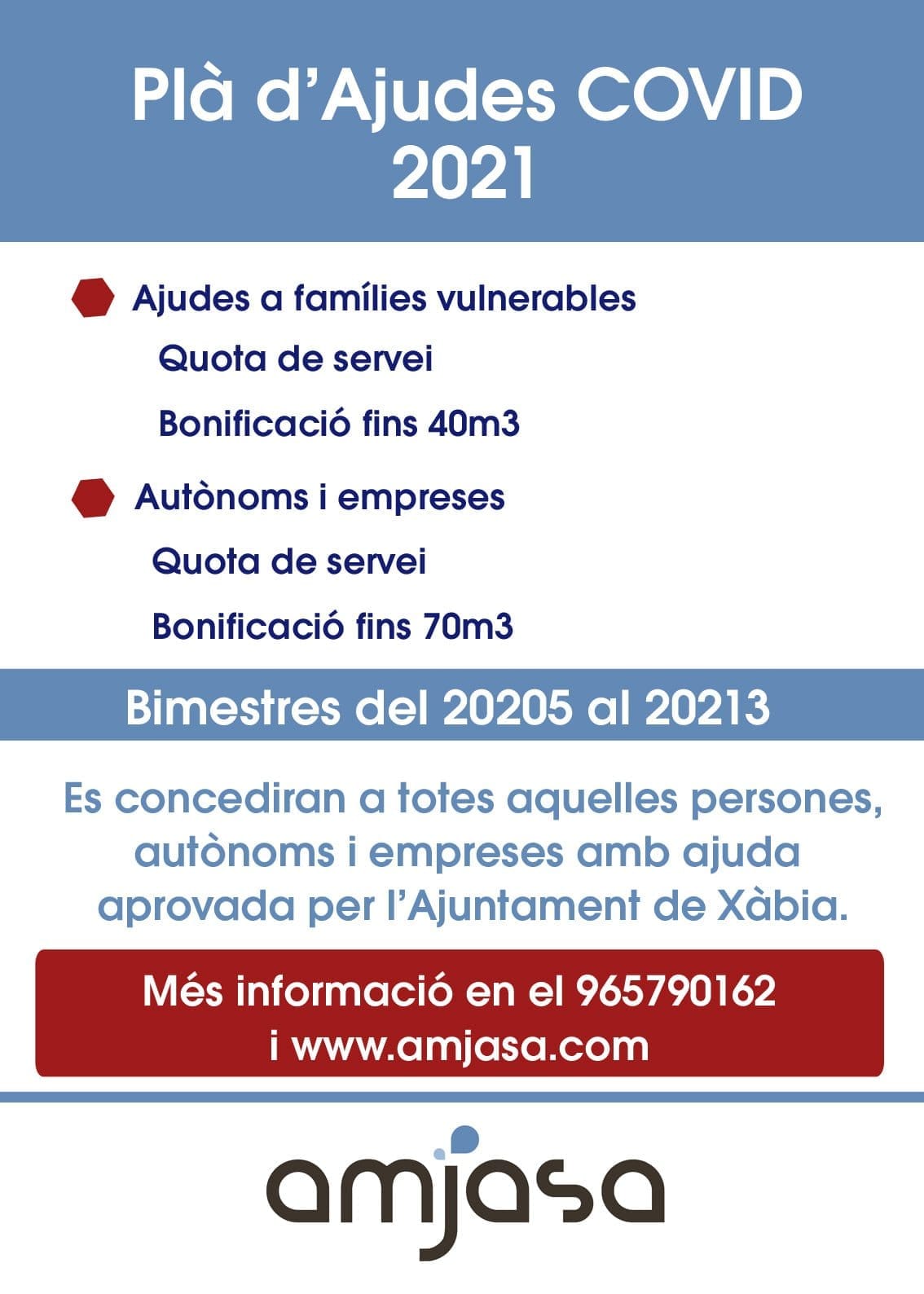 Plà d'Ajudes COVID 2021

Ajudes a famílies vulnerables

Quota de servei

Bonificació fins 40m3

Autònoms i empreses

Quota de servei

Bonificació fins 70m3

Bimestres del 20205 al 20213

Es concediran a totes aquelles persones, autònoms i empreses amb ajuda aprovada per l'Ajuntament de Xàbia.

Més informació en el 965790162 i www.amjasa.com

amjasa